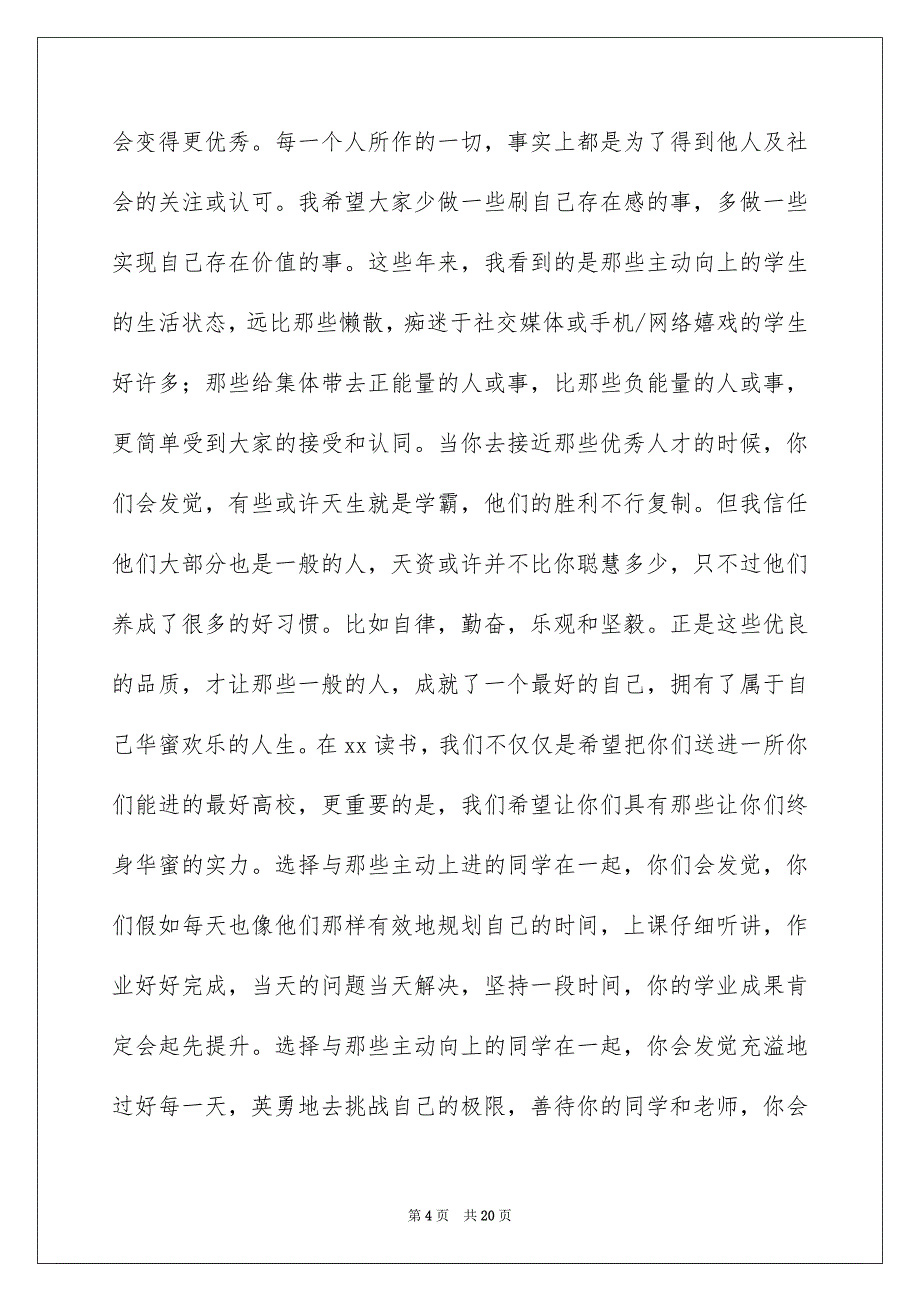 会变得更优秀。每一个人所作的一切，事实上都是为了得到他人及社会的关注或认可。我希望大家少做一些刷自己存在感的事，多做一些实现自己存在价值的事。这些年来，我看到的是那些主动向上的学生的生活状态，远比那些懒散，痴迷于社交媒体或手机/网络嬉戏的学生好许多；那些给集体带去正能量的人或事，比那些负能量的人或事，更简单受到大家的接受和认同。当你去接近那些优秀人才的时候，你们会发觉，有些或许天生就是学霸，他们的胜利不行复制。但我信任他们大部分也是一般的人，天资或许并不比你聪慧多少，只不过他们养成了很多的好习惯。比如自律，勤奋，乐观和坚毅。正是这些优良的品质，才让那些一般的人，成就了一个最好的自己，拥有了属于自己华蜜欢乐的人生。在 xx 读书，我们不仅仅是希望把你们送进一所你们能进的最好高校，更重要的是，我们希望让你们具有那些让你们终身华蜜的实力。选择与那些主动上进的同学在一起，你们会发觉，你们假如每天也像他们那样有效地规划自己的时间，上课仔细听讲，作业好好完成，当天的问题当天解决，坚持一段时间，你的学业成果肯定会起先提升。选择与那些主动向上的同学在一起，你会发觉充溢地过好每一天，英勇地去挑战自己的极限，善待你的同学和老师，你会

第 4 页 共 20 页